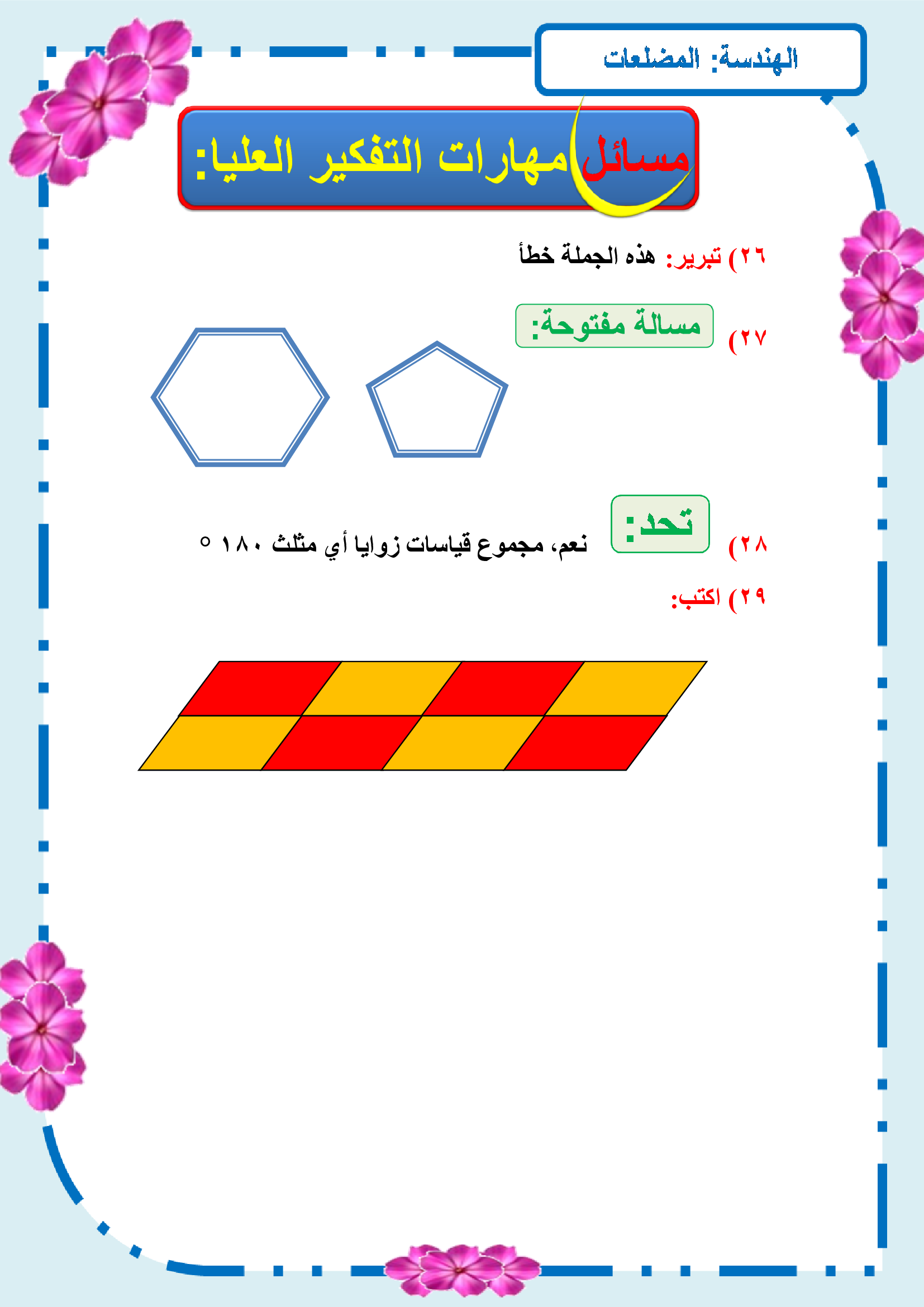 الهندسة: المضلعات

مسائل مهارات التفكير العليا:

٢٦) تبرير: هذه الجملة خطأ

٢٧) مسالة مفتوحة:

٢٨) تحد: نعم، مجموع قياسات زوايا أي مثلث ١٨٠ °

٢٩) اكتب: